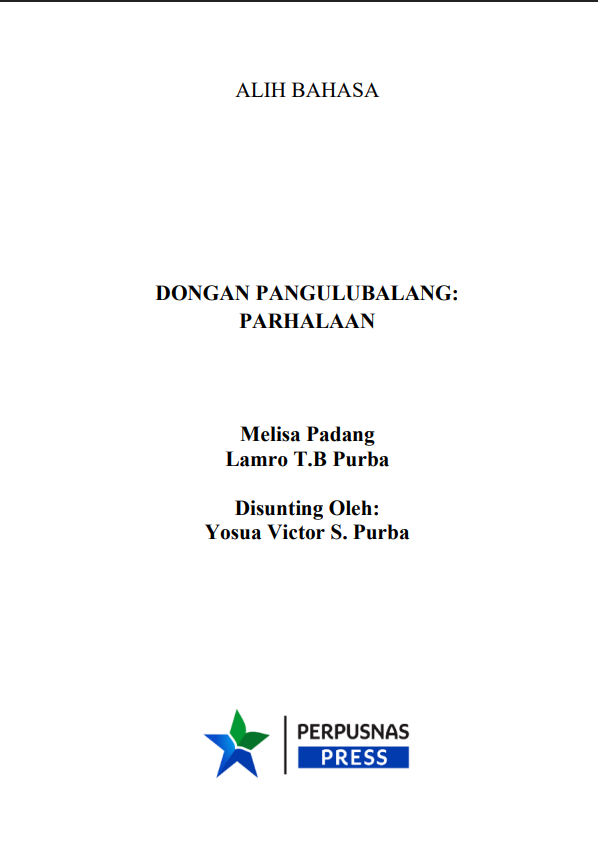 ALIH BAHASA

DONGAN PANGULUBALANG:
PARHALAAN

Melisa Padang
Lamro T.B Purba

Disunting Oleh:
Yosua Victor S. Purba

PERPUSNAS
PRESS